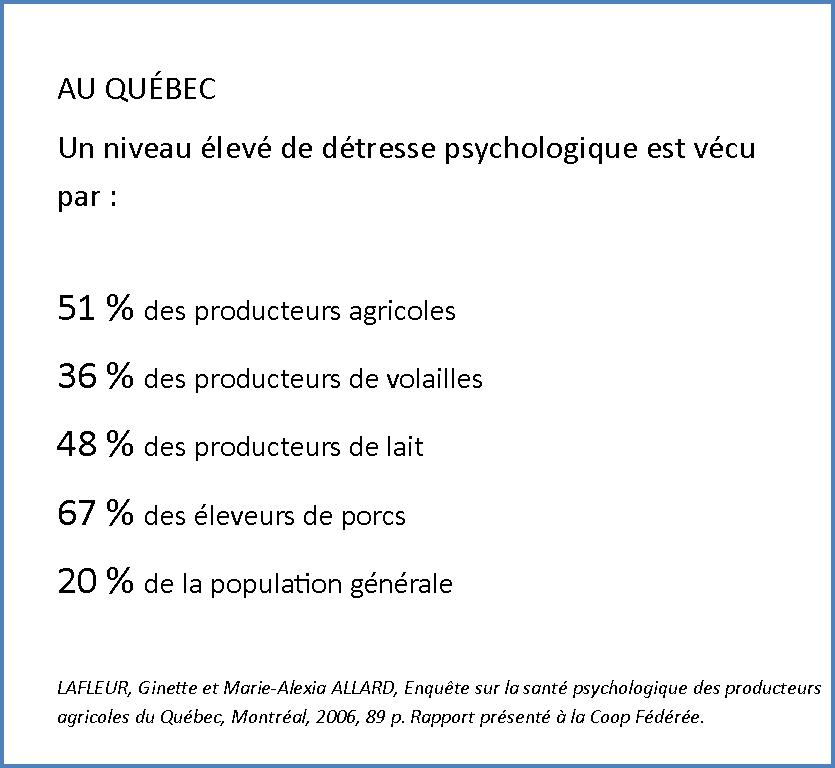 AU QUÉBEC

Un niveau élevé de détresse psychologique est vécu par :

51 % des producteurs agricoles

36 % des producteurs de volailles

48 % des producteurs de lait

67 % des éleveurs de porcs

20 % de la population générale

LAFLEUR, Ginette et Marie-Alexia ALLARD, Enquête sur la santé psychologique des producteurs agricoles du Québec, Montréal, 2006, 89 p. Rapport présenté à la Coop Fédérée.